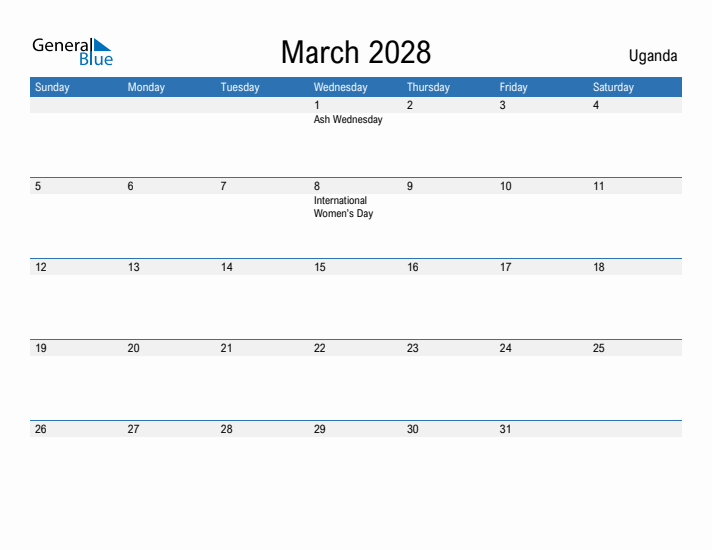 General Blue

March 2028

Uganda

| Sunday | Monday | Tuesday | Wednesday | Thursday | Friday | Saturday |
|---|---|---|---|---|---|---|
| | | | 1 Ash Wednesday | 2 | 3 | 4 |
| 5 | 6 | 7 | 8 International Women's Day | 9 | 10 | 11 |
| 12 | 13 | 14 | 15 | 16 | 17 | 18 |
| 19 | 20 | 21 | 22 | 23 | 24 | 25 |
| 26 | 27 | 28 | 29 | 30 | 31 | |